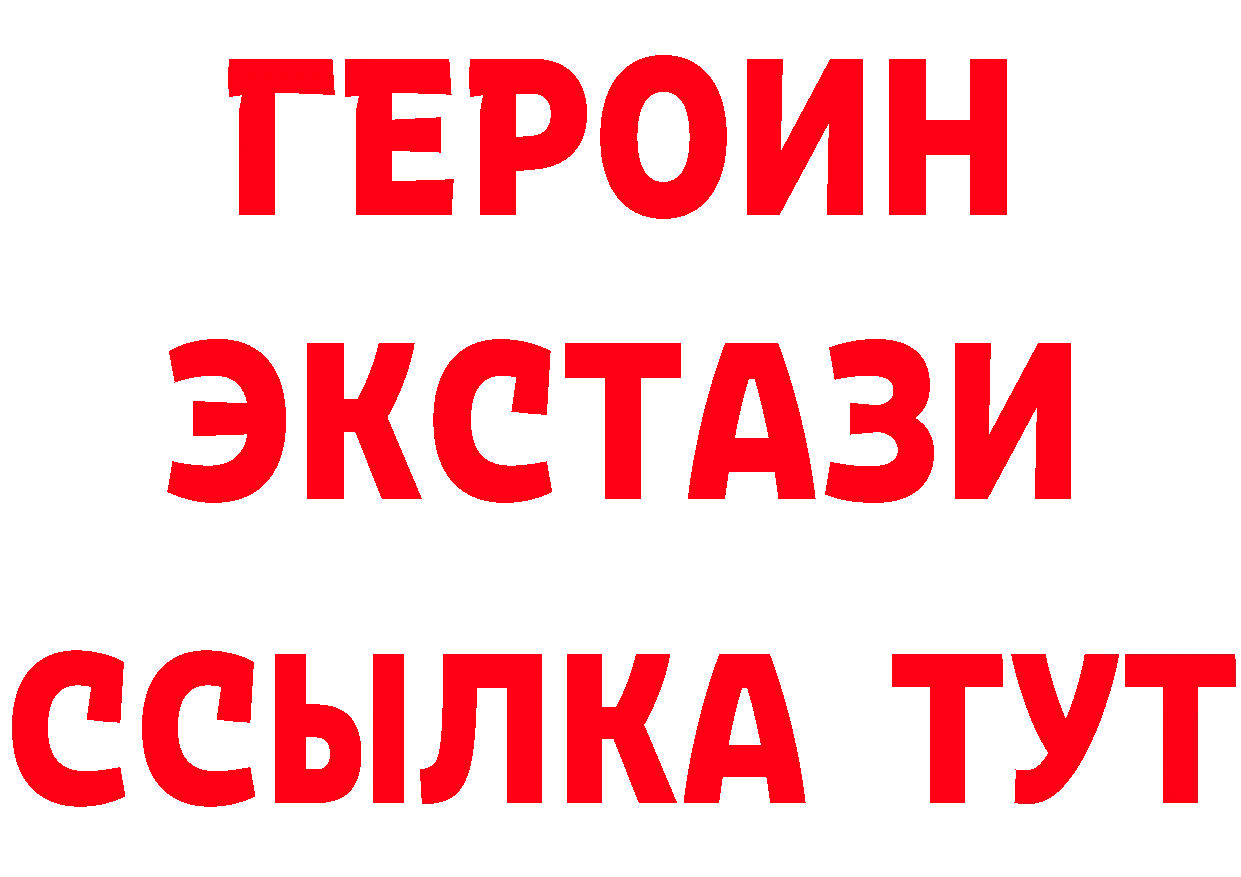 ГЕРОИН
ЭКСТАЗИ
ССЫЛКА ТУТ